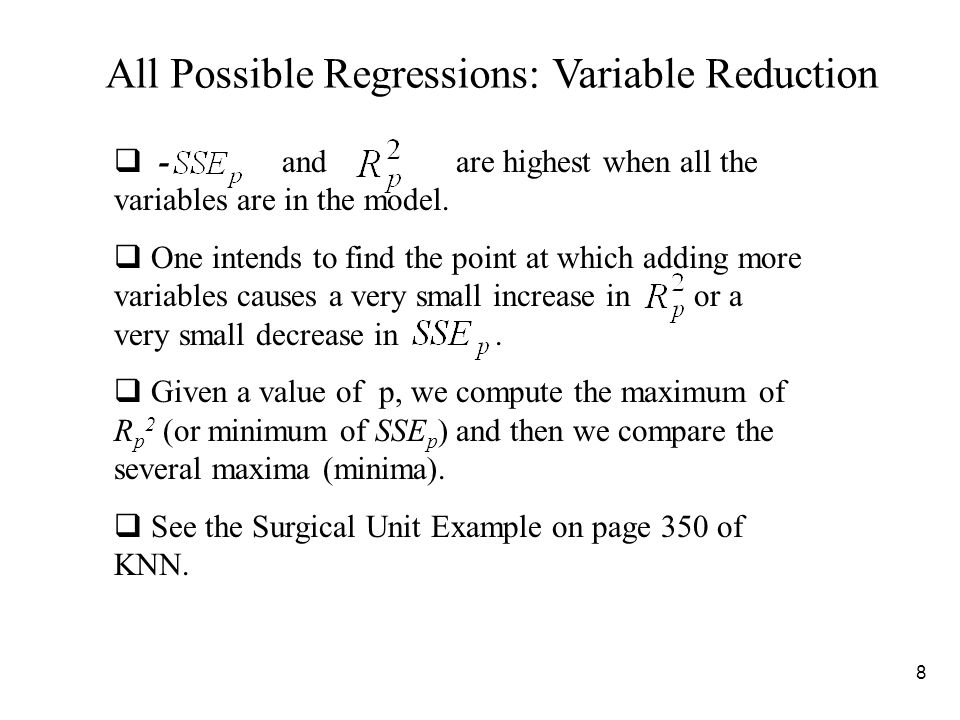 All Possible Regressions: Variable Reduction

❑ $-SSE_p$ and $R_p^2$ are highest when all the variables are in the model.

❑ One intends to find the point at which adding more variables causes a very small increase in $R_p^2$ or a very small decrease in $SSE_p$.

❑ Given a value of p, we compute the maximum of $R_p^2$ (or minimum of $SSE_p$) and then we compare the several maxima (minima).

❑ See the Surgical Unit Example on page 350 of KNN.

8